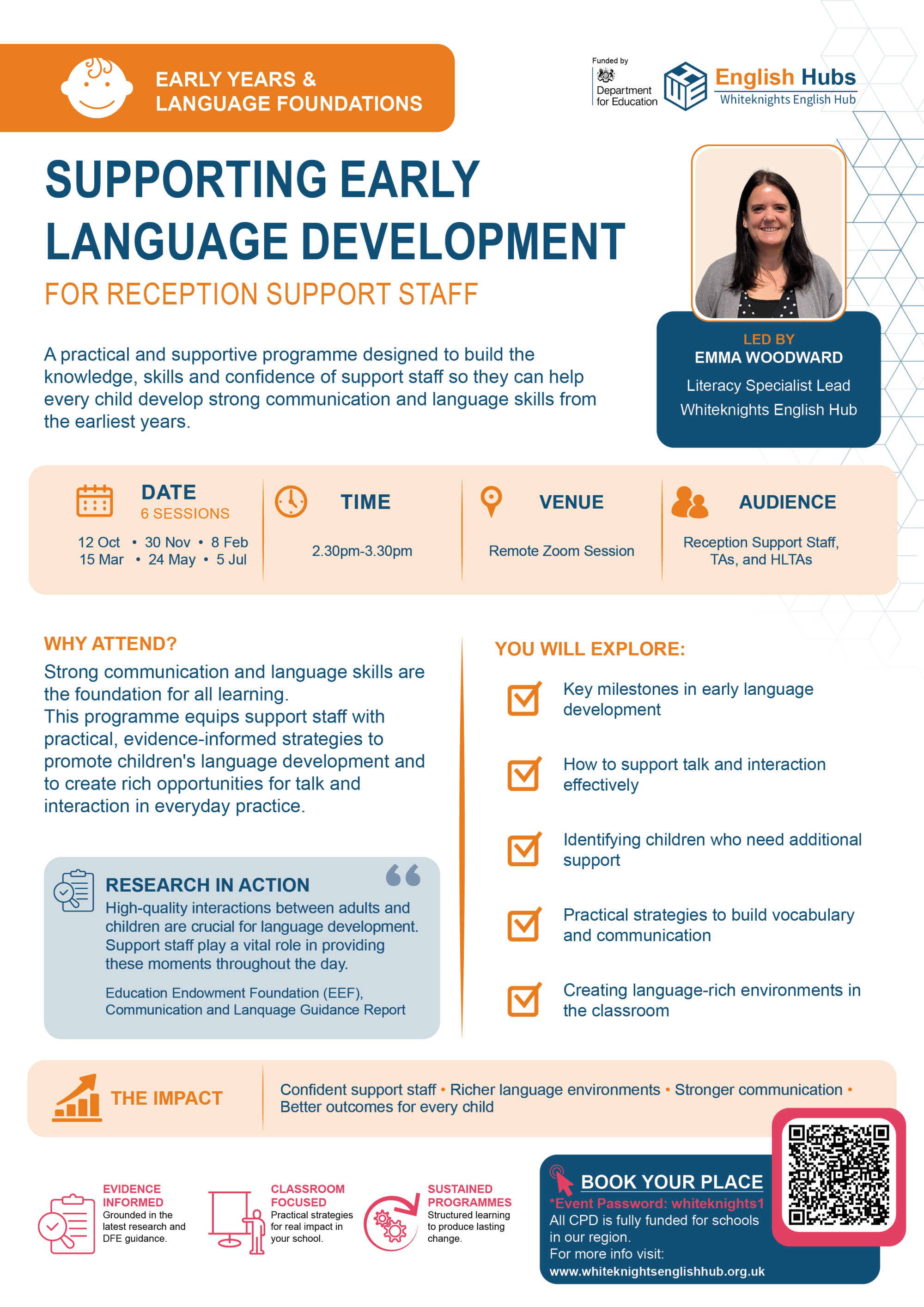 EARLY YEARS &
LANGUAGE FOUNDATIONS

Funded by
Department for Education

English Hubs
Whiteknights English Hub

SUPPORTING EARLY LANGUAGE DEVELOPMENT

FOR RECEPTION SUPPORT STAFF

A practical and supportive programme designed to build the knowledge, skills and confidence of support staff so they can help every child develop strong communication and language skills from the earliest years.

LED BY
EMMA WOODWARD
Literacy Specialist Lead
Whiteknights English Hub

DATE
6 SESSIONS
12 Oct • 30 Nov • 8 Feb
15 Mar • 24 May • 5 Jul

TIME
2.30pm-3.30pm

VENUE
Remote Zoom Session

AUDIENCE
Reception Support Staff, TAs, and HLTAs

WHY ATTEND?

Strong communication and language skills are the foundation for all learning.
This programme equips support staff with practical, evidence-informed strategies to promote children's language development and to create rich opportunities for talk and interaction in everyday practice.

RESEARCH IN ACTION

High-quality interactions between adults and children are crucial for language development. Support staff play a vital role in providing these moments throughout the day.

Education Endowment Foundation (EEF), Communication and Lanquage Guidance Report

YOU WILL EXPLORE:

☑ Key milestones in early language development

☑ How to support talk and interaction effectively

☑ Identifying children who need additional support

☑ Practical strategies to build vocabulary and communication

☑ Creating language-rich environments in the classroom

THE IMPACT

Confident support staff • Richer language environments • Stronger communication • Better outcomes for every child

EVIDENCE INFORMED
Grounded in the latest research and DFE guidance.

CLASSROOM FOCUSED
Practical strategies for real impact in your school.

SUSTAINED PROGRAMMES
Structured learning to produce lasting change.

BOOK YOUR PLACE
*Event Password: whiteknights1
All CPD is fully funded for schools in our region.
For more info visit:
www.whiteknightsenglishhub.org.uk